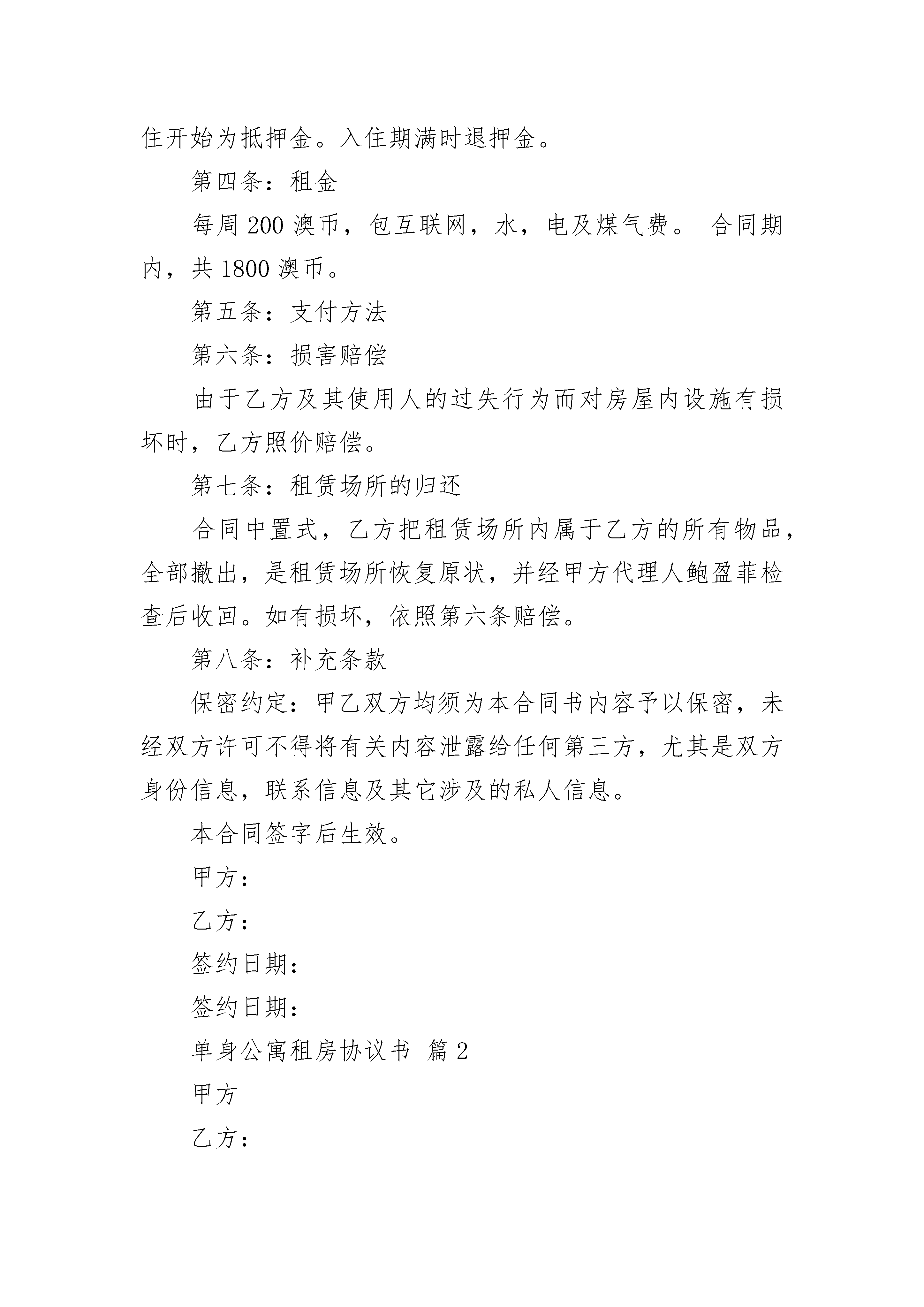 住开始为抵押金。入住期满时退押金。

第四条：租金

每周 200 澳币，包互联网，水，电及煤气费。 合同期内，共 1800 澳币。

第五条：支付方法

第六条：损害赔偿

由于乙方及其使用人的过失行为而对房屋内设施有损坏时，乙方照价赔偿。

第七条：租赁场所的归还

合同中置式，乙方把租赁场所内属于乙方的所有物品，全部撤出，是租赁场所恢复原状，并经甲方代理人鲍盈菲检查后收回。如有损坏，依照第六条赔偿。

第八条：补充条款

保密约定：甲乙双方均须为本合同书内容予以保密，未经双方许可不得将有关内容泄露给任何第三方，尤其是双方身份信息，联系信息及其它涉及的私人信息。

本合同签字后生效。

甲方：

乙方：

签约日期：

签约日期：

单身公寓租房协议书 篇 2

甲方

乙方：